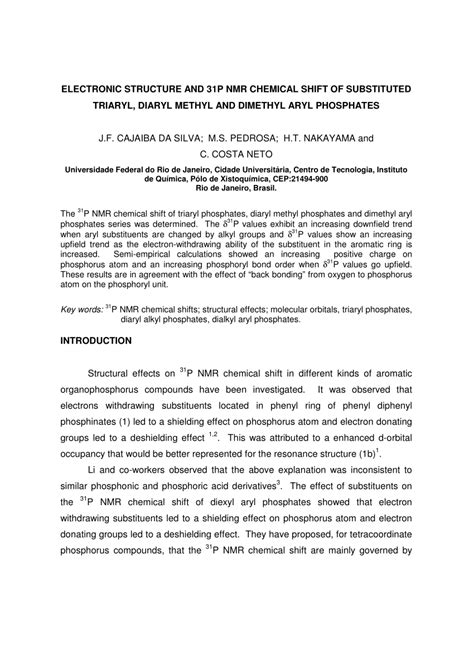 ELECTRONIC STRUCTURE AND 31P NMR CHEMICAL SHIFT OF SUBSTITUTED TRIARYL, DIARYL METHYL AND DIMETHYL ARYL PHOSPHATES

J.F. CAJAIBA DA SILVA; M.S. PEDROSA; H.T. NAKAYAMA and C. COSTA NETO

Universidade Federal do Rio de Janeiro, Cidade Universitária, Centro de Tecnologia, Instituto de Química, Pólo de Xistoquímica, CEP:21494-900 Rio de Janeiro, Brasil.

The $^{31}$P NMR chemical shift of triaryl phosphates, diaryl methyl phosphates and dimethyl aryl phosphates series was determined. The $\delta^{31}$P values exhibit an increasing downfield trend when aryl substituents are changed by alkyl groups and $\delta^{31}$P values show an increasing upfield trend as the electron-withdrawing ability of the substituent in the aromatic ring is increased. Semi-empirical calculations showed an increasing positive charge on phosphorus atom and an increasing phosphoryl bond order when $\delta^{31}$P values go upfield. These results are in agreement with the effect of "back bonding" from oxygen to phosphorus atom on the phosphoryl unit.

Key words: $^{31}$P NMR chemical shifts; structural effects; molecular orbitals, triaryl phosphates, diaryl alkyl phosphates, dialkyl aryl phosphates.

INTRODUCTION

Structural effects on $^{31}$P NMR chemical shift in different kinds of aromatic organophosphorus compounds have been investigated. It was observed that electrons withdrawing substituents located in phenyl ring of phenyl diphenyl phosphinates (1) led to a shielding effect on phosphorus atom and electron donating groups led to a deshielding effect $^{1,2}$. This was attributed to a enhanced d-orbital occupancy that would be better represented for the resonance structure (1b)$^{1}$.

Li and co-workers observed that the above explanation was inconsistent to similar phosphonic and phosphoric acid derivatives$^{3}$. The effect of substituents on the $^{31}$P NMR chemical shift of diexyl aryl phosphates showed that electron withdrawing substituents led to a shielding effect on phosphorus atom and electron donating groups led to a deshielding effect. They have proposed, for tetracoordinate phosphorus compounds, that the $^{31}$P NMR chemical shift are mainly governed by